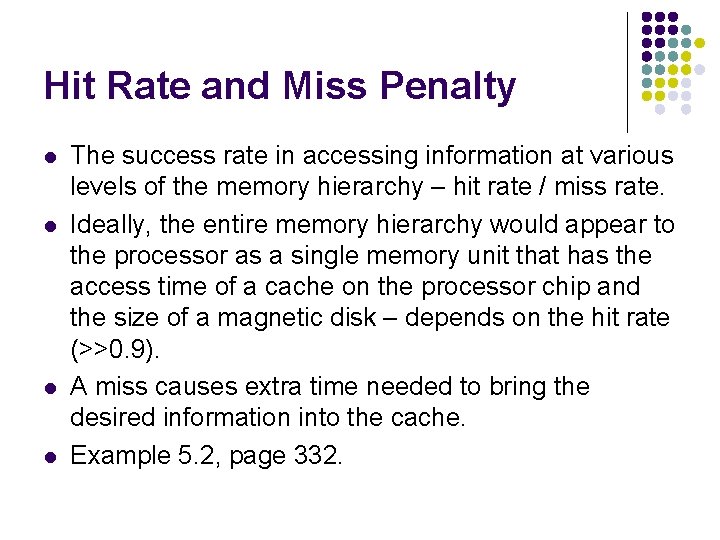 Hit Rate and Miss Penalty

- The success rate in accessing information at various levels of the memory hierarchy – hit rate / miss rate.
- Ideally, the entire memory hierarchy would appear to the processor as a single memory unit that has the access time of a cache on the processor chip and the size of a magnetic disk – depends on the hit rate (>>0.9).
- A miss causes extra time needed to bring the desired information into the cache.
- Example 5.2, page 332.